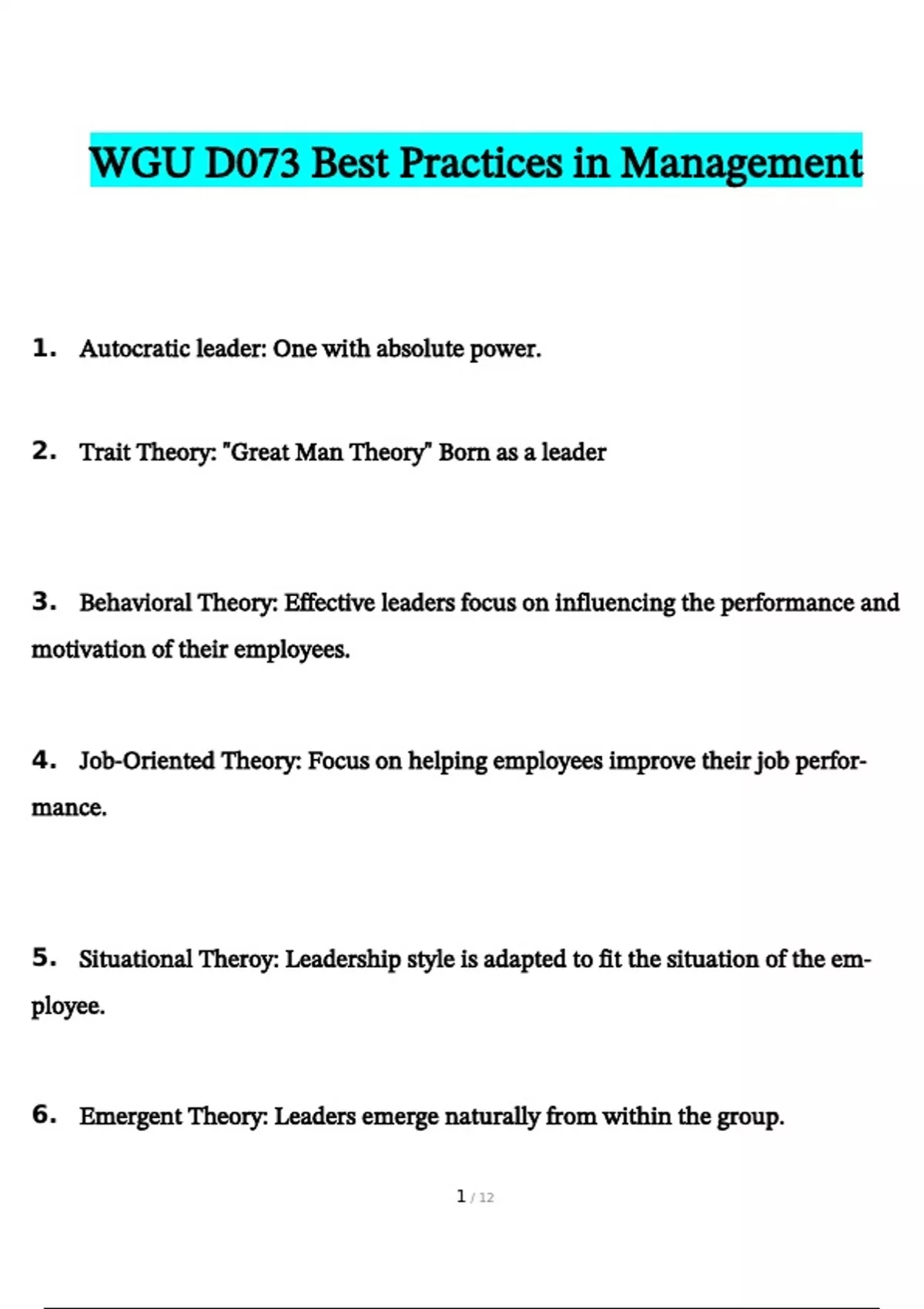 WGU D073 Best Practices in Management

1. Autocratic leader: One with absolute power.

2. Trait Theory: "Great Man Theory" Born as a leader

3. Behavioral Theory: Effective leaders focus on influencing the performance and motivation of their employees.

4. Job-Oriented Theory: Focus on helping employees improve their job performance.

5. Situational Theroy: Leadership style is adapted to fit the situation of the employee.

6. Emergent Theory: Leaders emerge naturally from within the group.

1 / 12